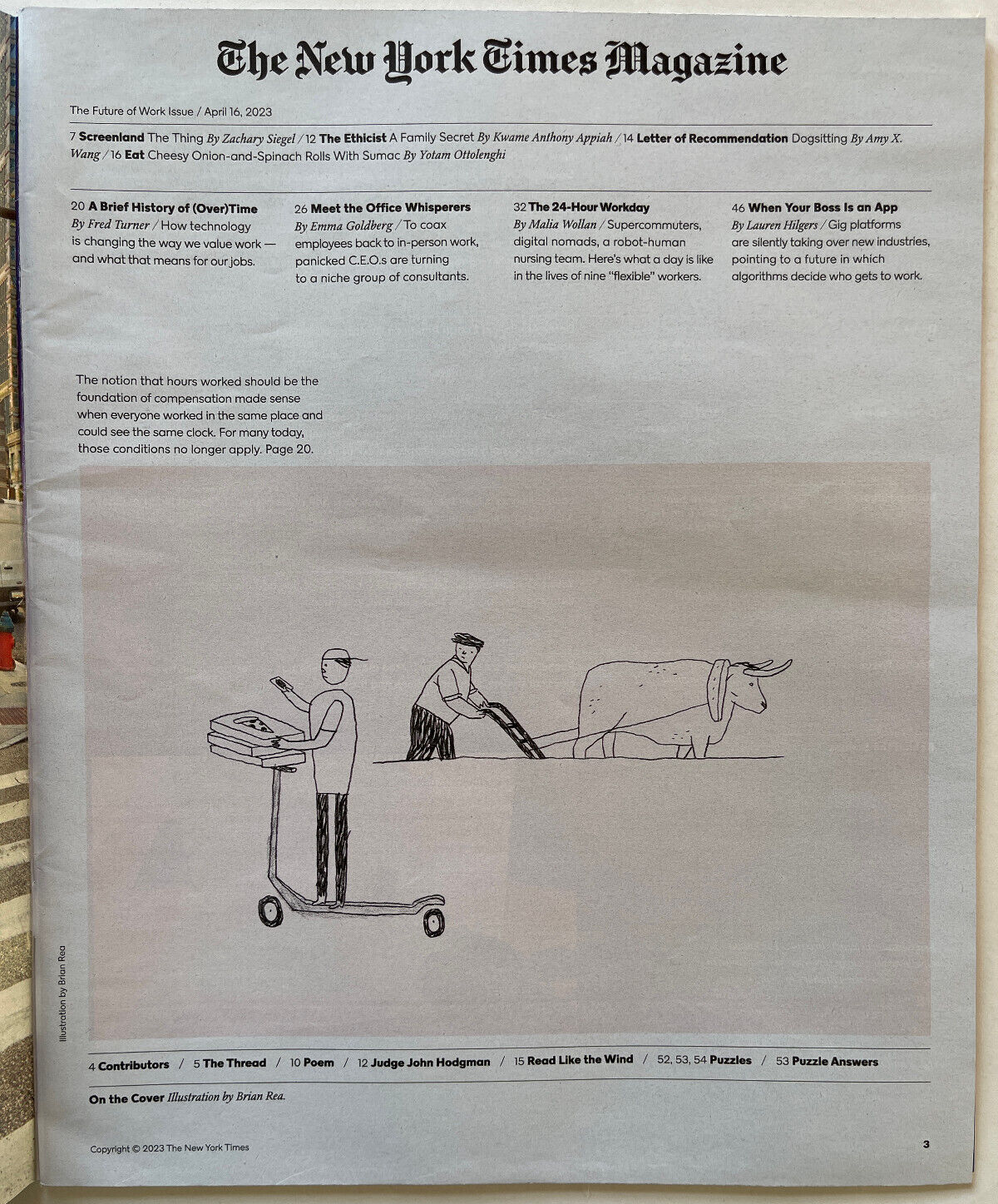 The New York Times Magazine

The Future of Work Issue / April 16, 2023

7 Screenland The Thing By Zachary Siegel / 12 The Ethicist A Family Secret By Kwame Anthony Appiah / 14 Letter of Recommendation Dogsitting By Amy X. Wang / 16 Eat Cheesy Onion-and-Spinach Rolls With Sumac By Yotam Ottolenghi

20 A Brief History of (Over)Time By Fred Turner / How technology is changing the way we value work — and what that means for our jobs.

26 Meet the Office Whisperers By Emma Goldberg / To coax employees back to in-person work, panicked C.E.O.s are turning to a niche group of consultants.

32 The 24-Hour Workday By Malia Wollan / Supercommuters, digital nomads, a robot-human nursing team. Here's what a day is like in the lives of nine "flexible" workers.

46 When Your Boss Is an App By Lauren Hilgers / Gig platforms are silently taking over new industries, pointing to a future in which algorithms decide who gets to work.

The notion that hours worked should be the foundation of compensation made sense when everyone worked in the same place and could see the same clock. For many today, those conditions no longer apply. Page 20.

Illustration by Brian Rea

4 Contributors / 5 The Thread / 10 Poem / 12 Judge John Hodgman / 15 Read Like the Wind / 52, 53, 54 Puzzles / 53 Puzzle Answers

On the Cover Illustration by Brian Rea.

Copyright © 2023 The New York Times

3